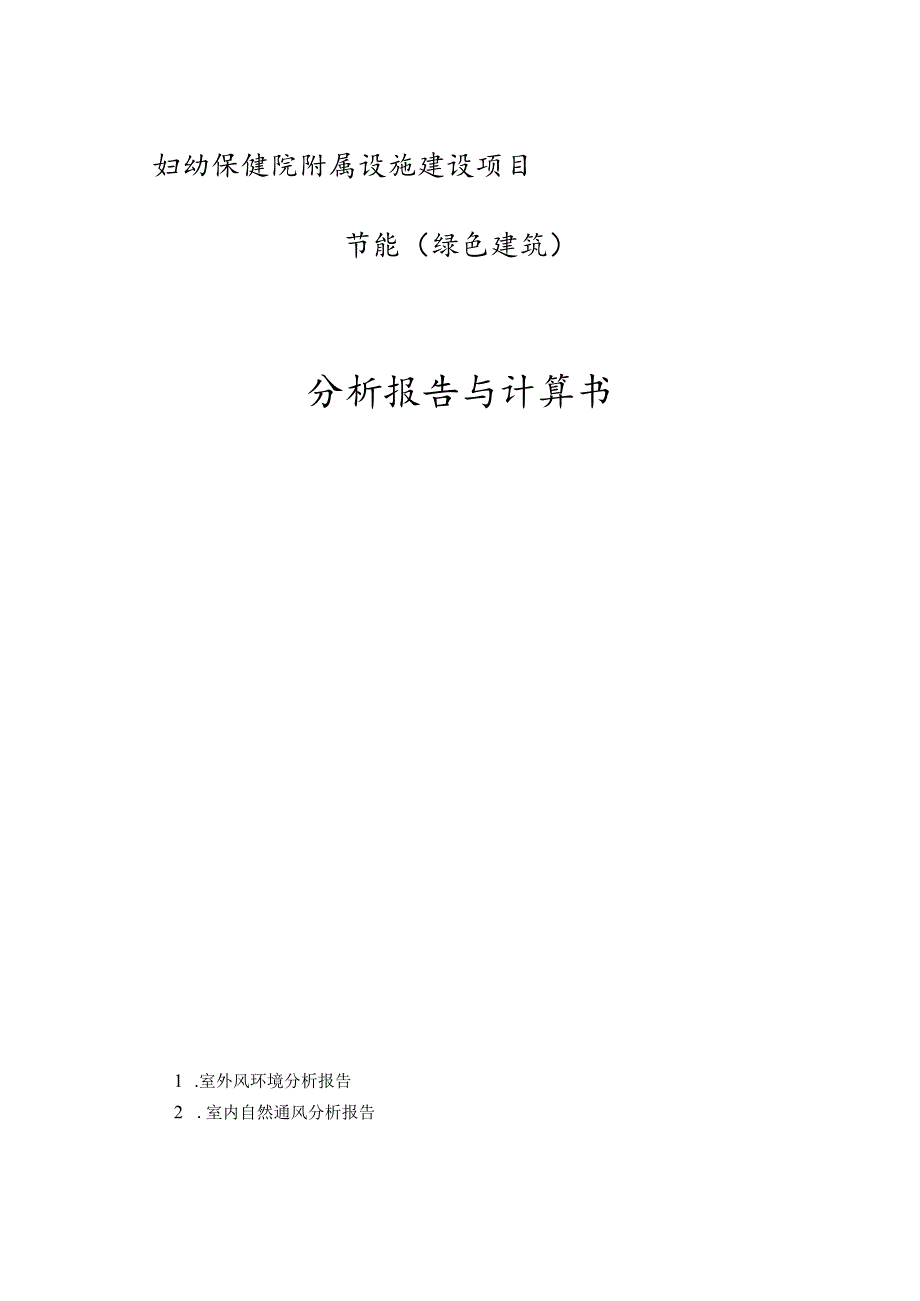 妇幼保健院附属设施建设项目

节能（绿色建筑）

分析报告与计算书

1 .室外风环境分析报告

2 . 室内自然通风分析报告